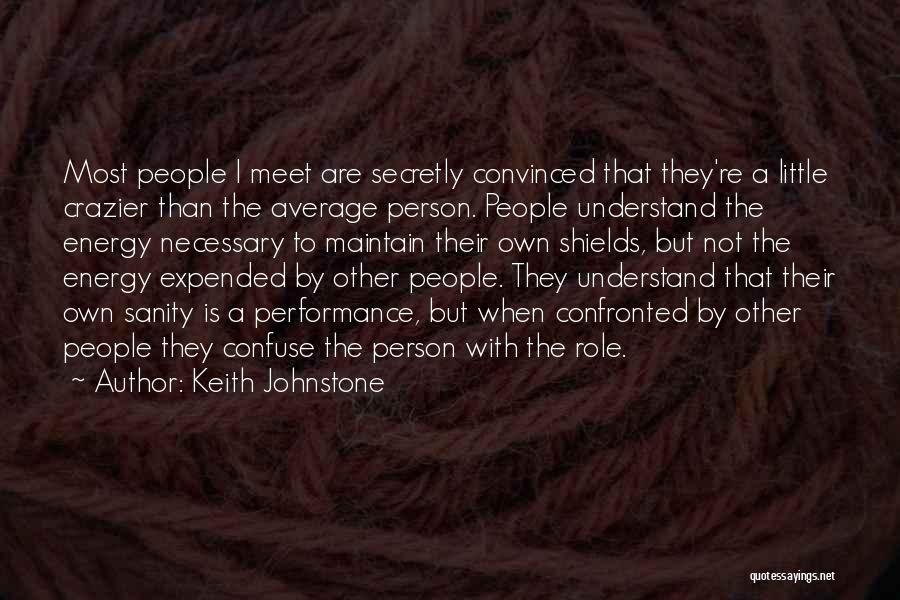 Most people I meet are secretly convinced that they're a little crazier than the average person. People understand the energy necessary to maintain their own shields, but not the energy expended by other people. They understand that their own sanity is a performance, but when confronted by other people they confuse the person with the role.

~ Author: Keith Johnstone

quotessayings.net